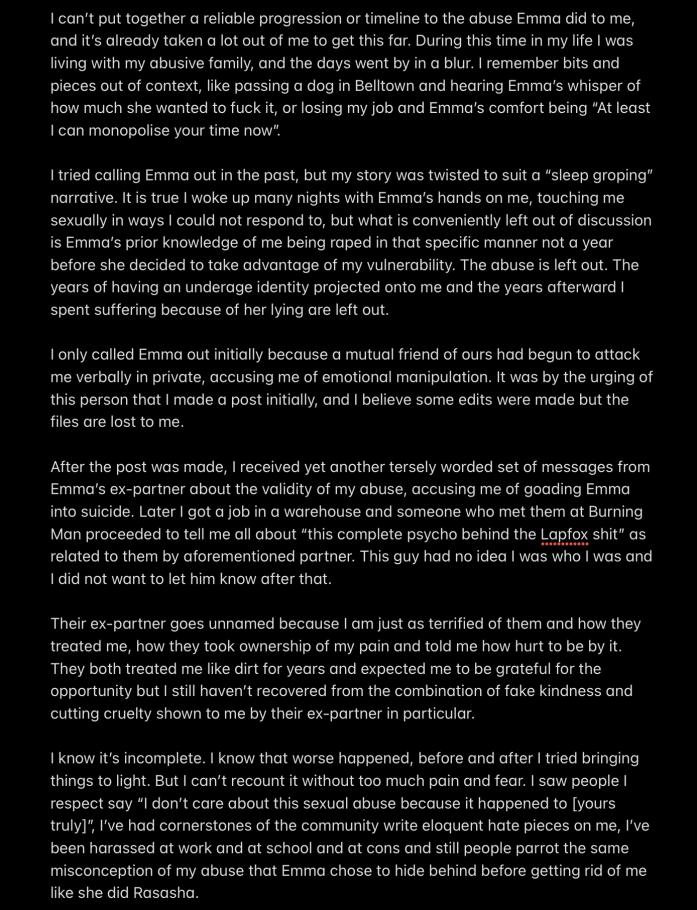 I can't put together a reliable progression or timeline to the abuse Emma did to me, and it's already taken a lot out of me to get this far. During this time in my life I was living with my abusive family, and the days went by in a blur. I remember bits and pieces out of context, like passing a dog in Belltown and hearing Emma's whisper of how much she wanted to fuck it, or losing my job and Emma's comfort being "At least I can monopolise your time now".

I tried calling Emma out in the past, but my story was twisted to suit a "sleep groping" narrative. It is true I woke up many nights with Emma's hands on me, touching me sexually in ways I could not respond to, but what is conveniently left out of discussion is Emma's prior knowledge of me being raped in that specific manner not a year before she decided to take advantage of my vulnerability. The abuse is left out. The years of having an underage identity projected onto me and the years afterward I spent suffering because of her lying are left out.

I only called Emma out initially because a mutual friend of ours had begun to attack me verbally in private, accusing me of emotional manipulation. It was by the urging of this person that I made a post initially, and I believe some edits were made but the files are lost to me.

After the post was made, I received yet another tersely worded set of messages from Emma's ex-partner about the validity of my abuse, accusing me of goading Emma into suicide. Later I got a job in a warehouse and someone who met them at Burning Man proceeded to tell me all about "this complete psycho behind the Lapfox shit" as related to them by aforementioned partner. This guy had no idea I was who I was and I did not want to let him know after that.

Their ex-partner goes unnamed because I am just as terrified of them and how they treated me, how they took ownership of my pain and told me how hurt to be by it. They both treated me like dirt for years and expected me to be grateful for the opportunity but I still haven't recovered from the combination of fake kindness and cutting cruelty shown to me by their ex-partner in particular.

I know it's incomplete. I know that worse happened, before and after I tried bringing things to light. But I can't recount it without too much pain and fear. I saw people I respect say "I don't care about this sexual abuse because it happened to [yours truly]", I've had cornerstones of the community write eloquent hate pieces on me, I've been harassed at work and at school and at cons and still people parrot the same misconception of my abuse that Emma chose to hide behind before getting rid of me like she did Rasasha.